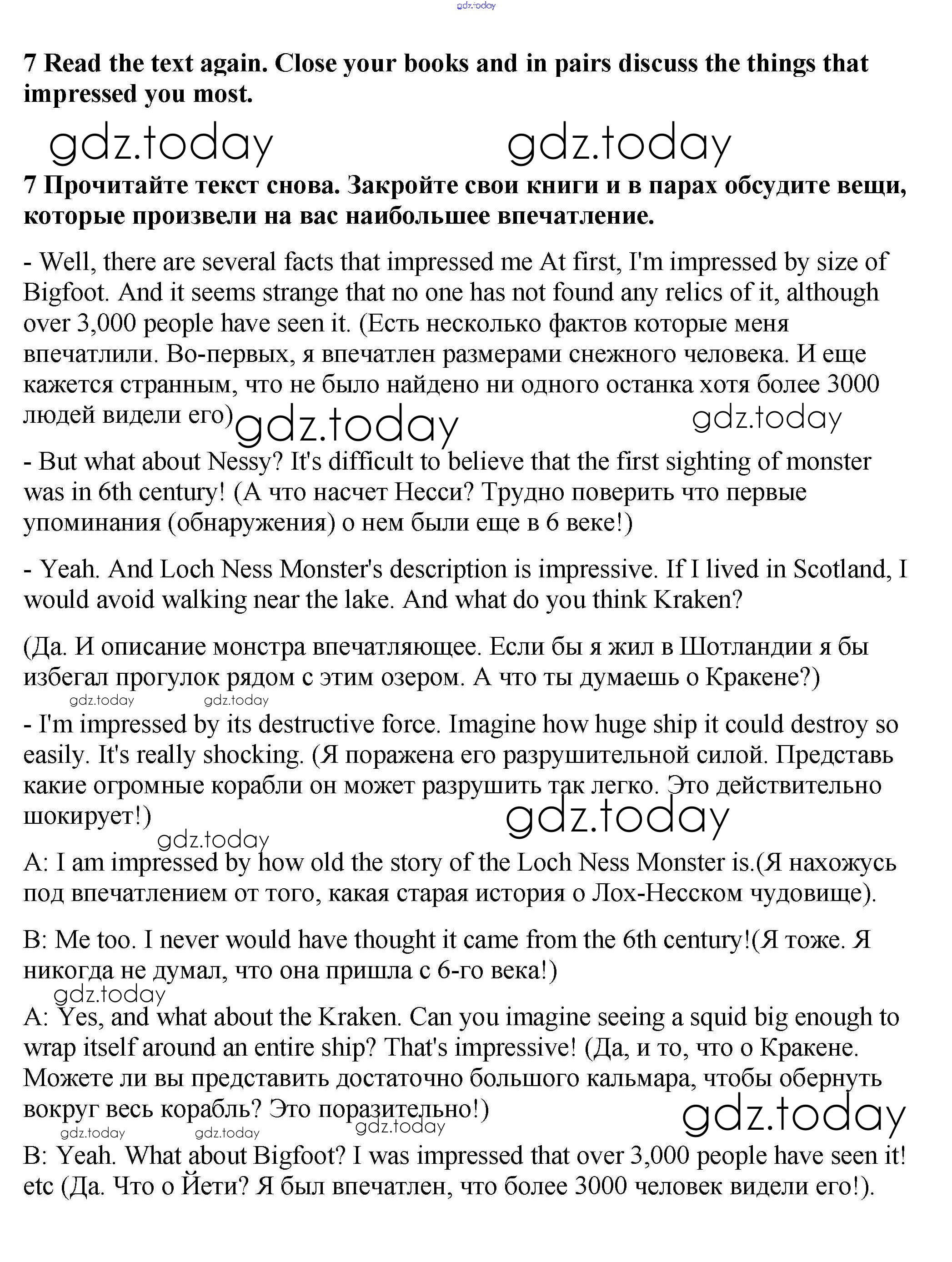 gdz.today

7 Read the text again. Close your books and in pairs discuss the things that impressed you most.

gdz.today gdz.today

7 Прочитайте текст снова. Закройте свои книги и в парах обсудите вещи, которые произвели на вас наибольшее впечатление.

- Well, there are several facts that impressed me At first, I'm impressed by size of Bigfoot. And it seems strange that no one has not found any relics of it, although over 3,000 people have seen it. (Есть несколько фактов которые меня впечатлили. Во-первых, я впечатлен размерами снежного человека. И еще кажется странным, что не было найдено ни одного останка хотя более 3000 людей видели его) gdz.today gdz.today

- But what about Nessy? It's difficult to believe that the first sighting of monster was in 6th century! (А что насчет Несси? Трудно поверить что первые упоминания (обнаружения) о нем были еще в 6 веке!)

- Yeah. And Loch Ness Monster's description is impressive. If I lived in Scotland, I would avoid walking near the lake. And what do you think Kraken?

(Да. И описание монстра впечатляющее. Если бы я жил в Шотландии я бы избегал прогулок рядом с этим озером. А что ты думаешь о Кракене?)

gdz.today gdz.today

- I'm impressed by its destructive force. Imagine how huge ship it could destroy so easily. It's really shocking. (Я поражена его разрушительной силой. Представь какие огромные корабли он может разрушить так легко. Это действительно шокирует!)

gdz.today gdz.today

A: I am impressed by how old the story of the Loch Ness Monster is.(Я нахожусь под впечатлением от того, какая старая история о Лох-Несском чудовище).

B: Me too. I never would have thought it came from the 6th century!(Я тоже. Я никогда не думал, что она пришла с 6-го века!)

gdz.today

A: Yes, and what about the Kraken. Can you imagine seeing a squid big enough to wrap itself around an entire ship? That's impressive! (Да, и то, что о Кракене. Можете ли вы представить достаточно большого кальмара, чтобы обернуть вокруг весь корабль? Это поразительно!)

gdz.today gdz.today gdz.today gdz.today

B: Yeah. What about Bigfoot? I was impressed that over 3,000 people have seen it! etc (Да. Что о Йети? Я был впечатлен, что более 3000 человек видели его!).